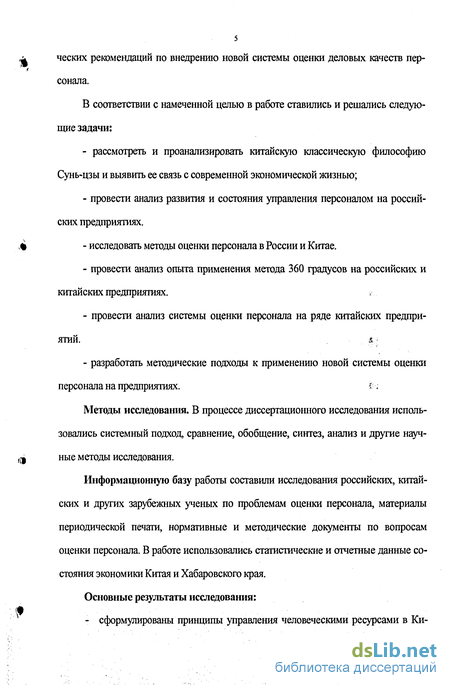 5

ческих рекомендаций по внедрению новой системы оценки деловых качеств персонала.

В соответствии с намеченной целью в работе ставились и решались следующие задачи:

- рассмотреть и проанализировать китайскую классическую философию Сунь-цзы и выявить ее связь с современной экономической жизнью;

- провести анализ развития и состояния управления персоналом на российских предприятиях.

- исследовать методы оценки персонала в России и Китае.

- провести анализ опыта применения метода 360 градусов на российских и китайских предприятиях.

- провести анализ системы оценки персонала на ряде китайских предприятий.

- разработать методические подходы к применению новой системы оценки персонала на предприятиях.

Методы исследования. В процессе диссертационного исследования использовались системный подход, сравнение, обобщение, синтез, анализ и другие научные методы исследования.

Информационную базу работы составили исследования российских, китайских и других зарубежных ученых по проблемам оценки персонала, материалы периодической печати, нормативные и методические документы по вопросам оценки персонала. В работе использовались статистические и отчетные данные состояния экономики Китая и Хабаровского края.

Основные результаты исследования:

- сформулированы принципы управления человеческими ресурсами в Ки-

dsLib.net
библиотека диссертаций